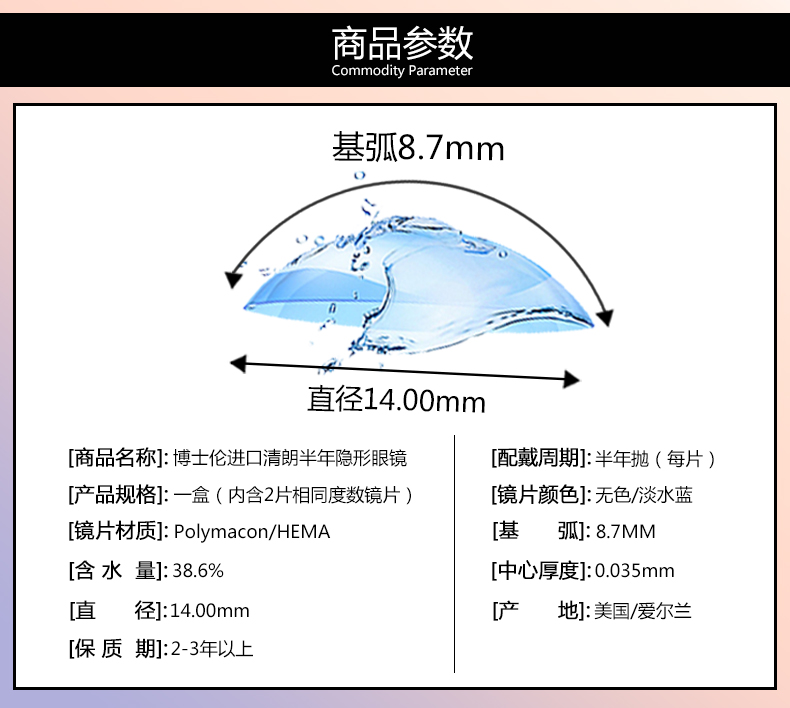 商品参数
Commodity Parameter

基弧8.7mm

直径14.00mm

[商品名称]:博士伦进口清朗半年隐形眼镜
[产品规格]:一盒（内含2片相同度数镜片）
[镜片材质]:Polymacon/HEMA
[含 水 量]:38.6%
[直 径]:14.00mm
[保 质 期]:2-3年以上

[配戴周期]:半年抛（每片）
[镜片颜色]:无色/淡水蓝
[基 弧]:8.7MM
[中心厚度]:0.035mm
[产 地]:美国/爱尔兰